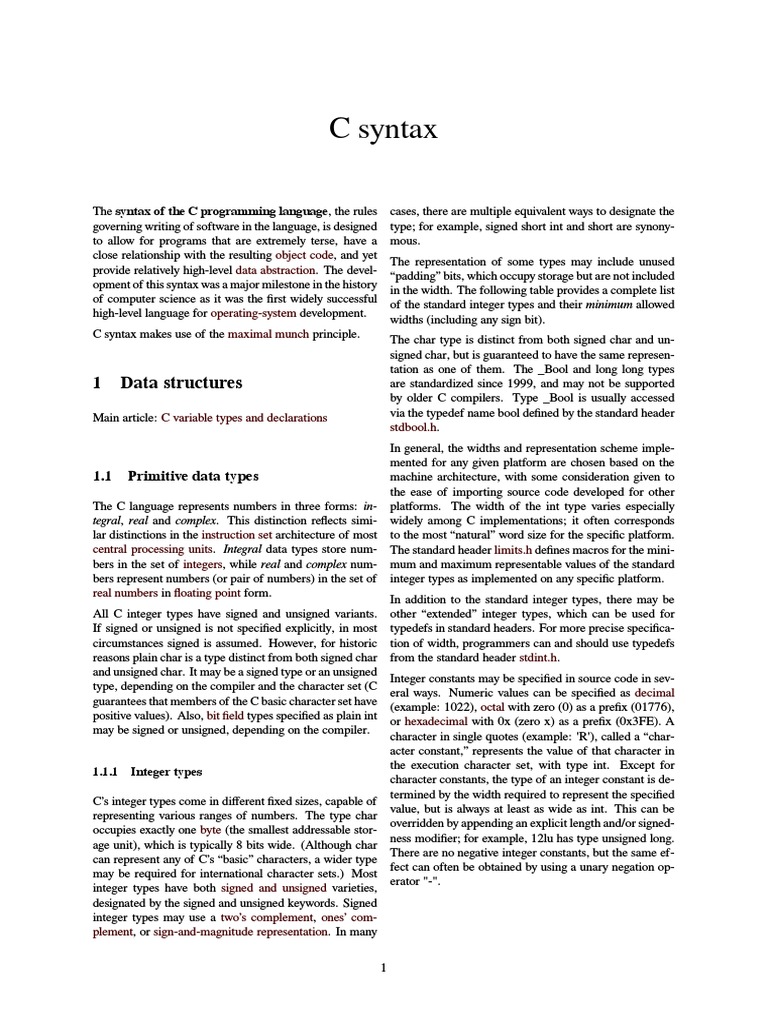 C syntax

The syntax of the C programming language, the rules governing writing of software in the language, is designed to allow for programs that are extremely terse, have a close relationship with the resulting object code, and yet provide relatively high-level data abstraction. The development of this syntax was a major milestone in the history of computer science as it was the first widely successful high-level language for operating-system development.

C syntax makes use of the maximal munch principle.

1 Data structures

Main article: C variable types and declarations

1.1 Primitive data types

The C language represents numbers in three forms: integral, real and complex. This distinction reflects similar distinctions in the instruction set architecture of most central processing units. Integral data types store numbers in the set of integers, while real and complex numbers represent numbers (or pair of numbers) in the set of real numbers in floating point form.

All C integer types have signed and unsigned variants. If signed or unsigned is not specified explicitly, in most circumstances signed is assumed. However, for historic reasons plain char is a type distinct from both signed char and unsigned char. It may be a signed type or an unsigned type, depending on the compiler and the character set (C guarantees that members of the C basic character set have positive values). Also, bit field types specified as plain int may be signed or unsigned, depending on the compiler.

1.1.1 Integer types

C's integer types come in different fixed sizes, capable of representing various ranges of numbers. The type char occupies exactly one byte (the smallest addressable storage unit), which is typically 8 bits wide. (Although char can represent any of C's "basic" characters, a wider type may be required for international character sets.) Most integer types have both signed and unsigned varieties, designated by the signed and unsigned keywords. Signed integer types may use a two's complement, ones' complement, or sign-and-magnitude representation. In many cases, there are multiple equivalent ways to designate the type; for example, signed short int and short are synonymous.

The representation of some types may include unused "padding" bits, which occupy storage but are not included in the width. The following table provides a complete list of the standard integer types and their minimum allowed widths (including any sign bit).

The char type is distinct from both signed char and unsigned char, but is guaranteed to have the same representation as one of them. The _Bool and long long types are standardized since 1999, and may not be supported by older C compilers. Type _Bool is usually accessed via the typedef name bool defined by the standard header stdbool.h.

In general, the widths and representation scheme implemented for any given platform are chosen based on the machine architecture, with some consideration given to the ease of importing source code developed for other platforms. The width of the int type varies especially widely among C implementations; it often corresponds to the most "natural" word size for the specific platform. The standard header limits.h defines macros for the minimum and maximum representable values of the standard integer types as implemented on any specific platform.

In addition to the standard integer types, there may be other "extended" integer types, which can be used for typedefs in standard headers. For more precise specification of width, programmers can and should use typedefs from the standard header stdint.h.

Integer constants may be specified in source code in several ways. Numeric values can be specified as decimal (example: 1022), octal with zero (0) as a prefix (01776), or hexadecimal with 0x (zero x) as a prefix (0x3FE). A character in single quotes (example: 'R'), called a "character constant," represents the value of that character in the execution character set, with type int. Except for character constants, the type of an integer constant is determined by the width required to represent the specified value, but is always at least as wide as int. This can be overridden by appending an explicit length and/or signedness modifier; for example, 12lu has type unsigned long. There are no negative integer constants, but the same effect can often be obtained by using a unary negation operator "-".

1